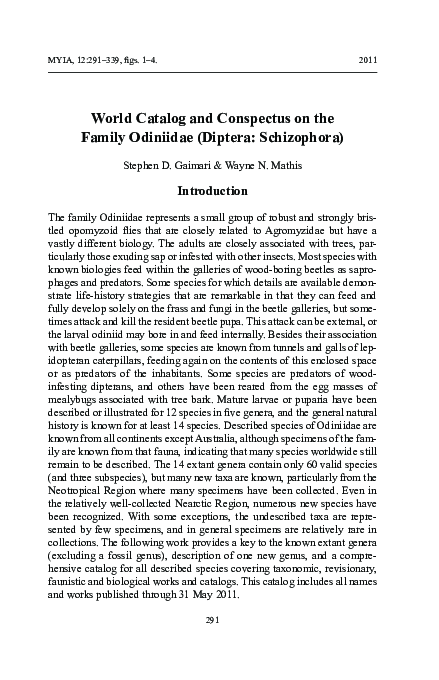 MYIA, 12:291–339, figs. 1–4.

2011

World Catalog and Conspectus on the Family Odiniidae (Diptera: Schizophora)

Stephen D. Gaimari & Wayne N. Mathis

Introduction

The family Odiniidae represents a small group of robust and strongly bristled opomyzoid flies that are closely related to Agromyzidae but have a vastly different biology. The adults are closely associated with trees, particularly those exuding sap or infested with other insects. Most species with known biologies feed within the galleries of wood-boring beetles as saprophages and predators. Some species for which details are available demonstrate life-history strategies that are remarkable in that they can feed and fully develop solely on the frass and fungi in the beetle galleries, but sometimes attack and kill the resident beetle pupa. This attack can be external, or the larval odiniid may bore in and feed internally. Besides their association with beetle galleries, some species are known from tunnels and galls of lepidopteran caterpillars, feeding again on the contents of this enclosed space or as predators of the inhabitants. Some species are predators of wood-infesting dipterans, and others have been reared from the egg masses of mealybugs associated with tree bark. Mature larvae or puparia have been described or illustrated for 12 species in five genera, and the general natural history is known for at least 14 species. Described species of Odiniidae are known from all continents except Australia, although specimens of the family are known from that fauna, indicating that many species worldwide still remain to be described. The 14 extant genera contain only 60 valid species (and three subspecies), but many new taxa are known, particularly from the Neotropical Region where many specimens have been collected. Even in the relatively well-collected Nearctic Region, numerous new species have been recognized. With some exceptions, the undescribed taxa are represented by few specimens, and in general specimens are relatively rare in collections. The following work provides a key to the known extant genera (excluding a fossil genus), description of one new genus, and a comprehensive catalog for all described species covering taxonomic, revisionary, faunistic and biological works and catalogs. This catalog includes all names and works published through 31 May 2011.

291